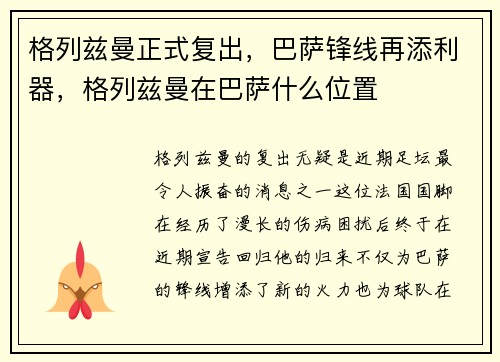 格列兹曼正式复出，巴萨锋线再添利器，格列兹曼在巴萨什么位置

格列兹曼的复出无疑是近期足坛最令人振奋的消息之一这位法国国脚在经历了漫长的伤病困扰后终于在近期宣告回归他的归来不仅为巴萨的锋线增添了新的火力也为球队在